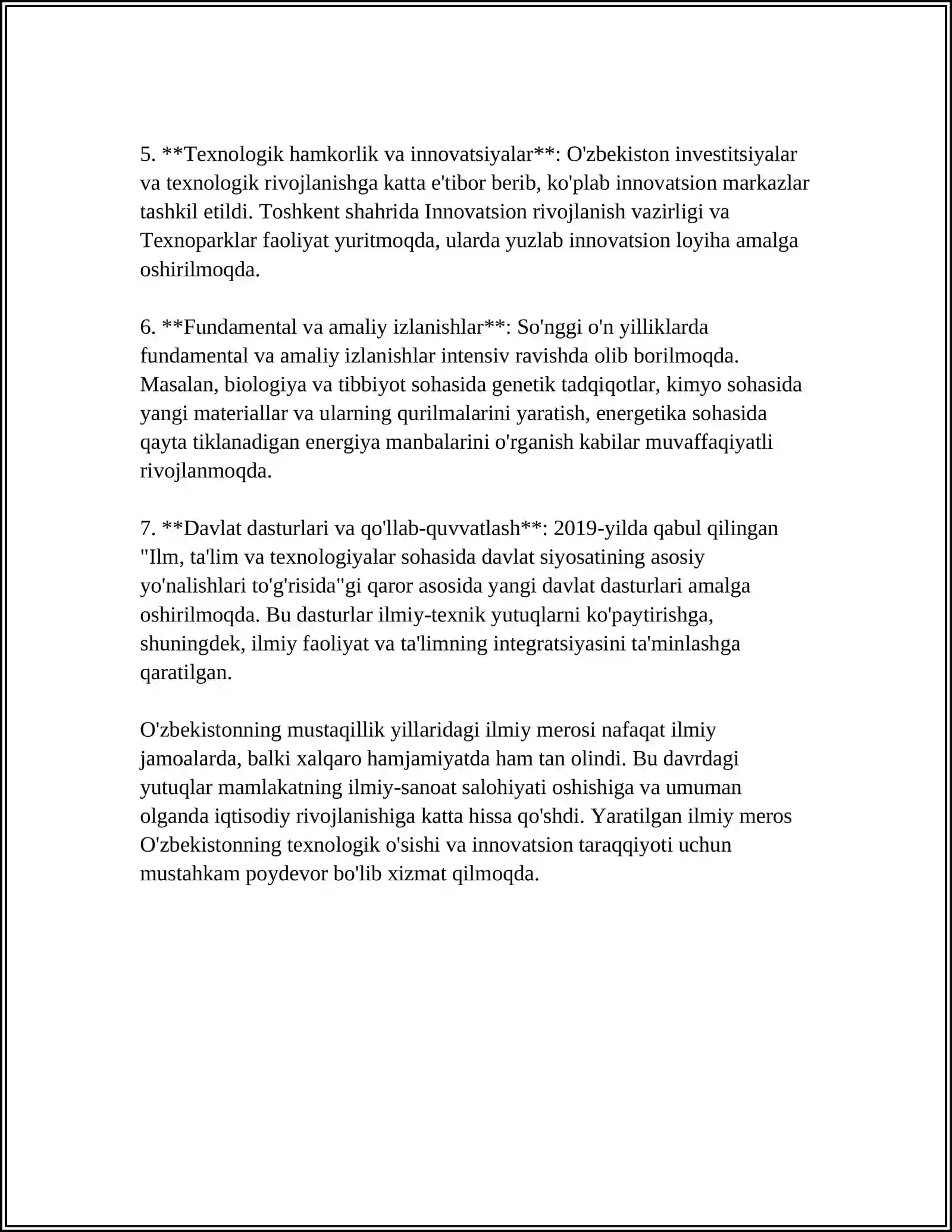 5. **Texnologik hamkorlik va innovatsiyalar**: O'zbekiston investitsiyalar va texnologik rivojlanishga katta e'tibor berib, ko'plab innovatsion markazlar tashkil etildi. Toshkent shahrida Innovatsion rivojlanish vazirligi va Texnoparklar faoliyat yuritmoqda, ularda yuzlab innovatsion loyiha amalga oshirilmoqda.

6. **Fundamental va amaliy izlanishlar**: So'nggi o'n yilliklarda fundamental va amaliy izlanishlar intensiv ravishda olib borilmoqda. Masalan, biologiya va tibbiyot sohasida genetik tadqiqotlar, kimyo sohasida yangi materiallar va ularning qurilmalarini yaratish, energetika sohasida qayta tiklanadigan energiya manbalarini o'rganish kabilar muvaffaqiyatli rivojlanmoqda.

7. **Davlat dasturlari va qo'llab-quvvatlash**: 2019-yilda qabul qilingan "Ilm, ta'lim va texnologiyalar sohasida davlat siyosatining asosiy yo'nalishlari to'g'risida"gi qaror asosida yangi davlat dasturlari amalga oshirilmoqda. Bu dasturlar ilmiy-texnik yutuqlarni ko'paytirishga, shuningdek, ilmiy faoliyat va ta'limning integratsiyasini ta'minlashga qaratilgan.

O'zbekistonning mustaqillik yillaridagi ilmiy merosi nafaqat ilmiy jamoalarda, balki xalqaro hamjamiyatda ham tan olindi. Bu davrdagi yutuqlar mamlakatning ilmiy-sanoat salohiyati oshishiga va umuman olganda iqtisodiy rivojlanishiga katta hissa qo'shdi. Yaratilgan ilmiy meros O'zbekistonning texnologik o'sishi va innovatsion taraqqiyoti uchun mustahkam poydevor bo'lib xizmat qilmoqda.